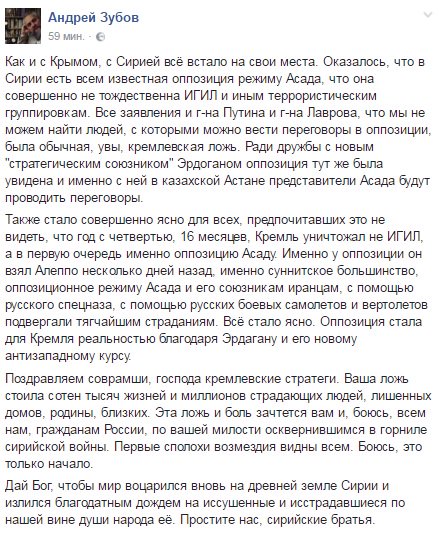 Андрей Зубов
59 мин. ·

Как и с Крымом, с Сирией всё встало на свои места. Оказалось, что в Сирии есть всем известная оппозиция режиму Асада, что она совершенно не тождественна ИГИЛ и иным террористическим группировкам. Все заявления и г-на Путина и г-на Лаврова, что мы не можем найти людей, с которыми можно вести переговоры в оппозиции, была обычная, увы, кремлевская ложь. Ради дружбы с новым "стратегическим союзником" Эрдоганом оппозиция тут же была увидена и именно с ней в казахской Астане представители Асада будут проводить переговоры.

Также стало совершенно ясно для всех, предпочитавших это не видеть, что год с четвертью, 16 месяцев, Кремль уничтожал не ИГИЛ, а в первую очередь именно оппозицию Асаду. Именно у оппозиции он взял Алеппо несколько дней назад, именно суннитское большинство, оппозиционное режиму Асада и его союзникам иранцам, с помощью русского спецназа, с помощью русских боевых самолетов и вертолетов подвергали тягчайшим страданиям. Всё стало ясно. Оппозиция стала для Кремля реальностью благодаря Эрдагану и его новому антизападному курсу.

Поздравляем соврамши, господа кремлевские стратеги. Ваша ложь стоила сотен тысяч жизней и миллионов страдающих людей, лишенных домов, родины, близких. Эта ложь и боль зачтется вам и, боюсь, всем нам, гражданам России, по вашей милости осквернившимся в горниле сирийской войны. Первые сполохи возмездия видны всем. Боюсь, это только начало.

Дай Бог, чтобы мир воцарился вновь на древней земле Сирии и излился благодатным дождем на иссушенные и исстрадавшиеся по нашей вине души народа её. Простите нас, сирийские братья.